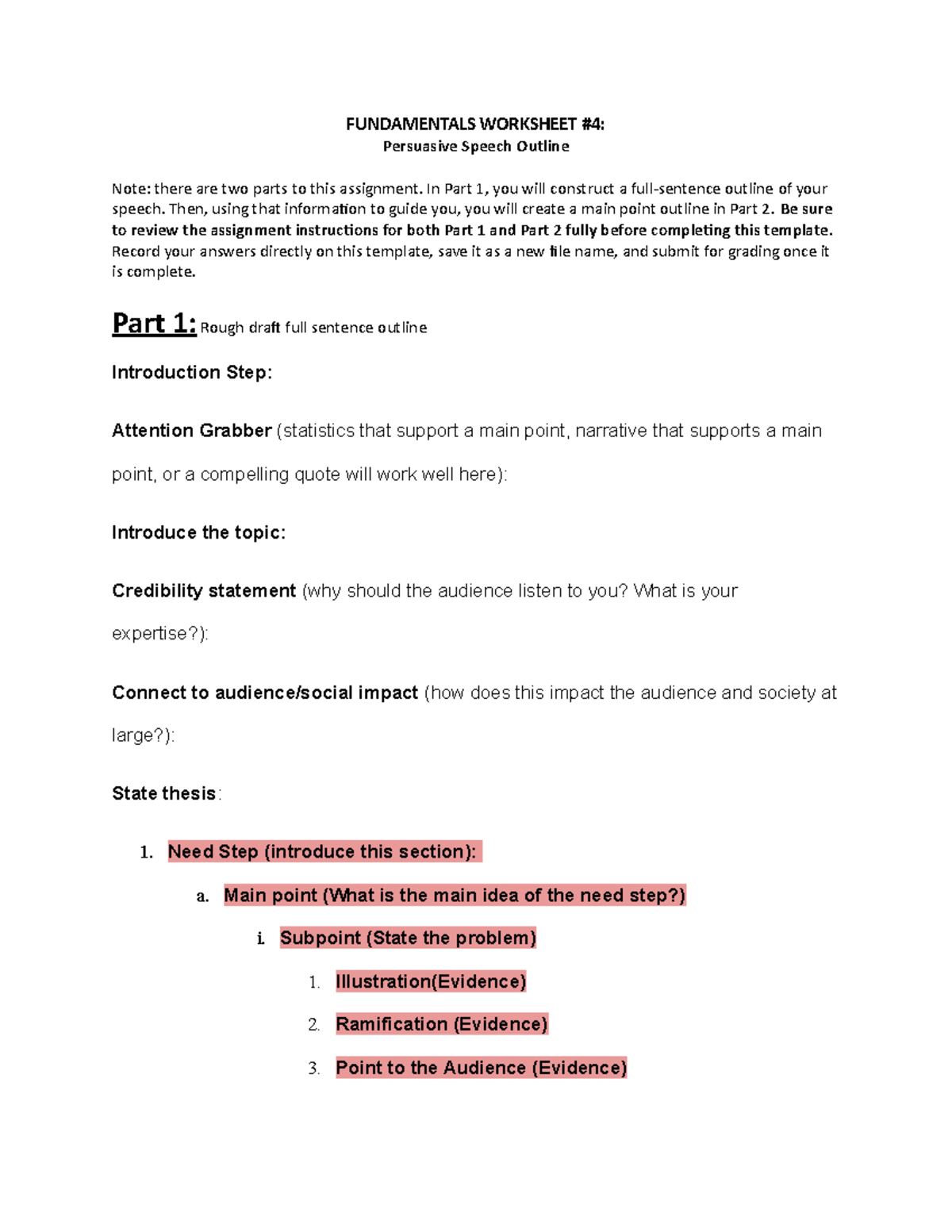 FUNDAMENTALS WORKSHEET #4:
Persuasive Speech Outline

Note: there are two parts to this assignment. In Part 1, you will construct a full-sentence outline of your speech. Then, using that information to guide you, you will create a main point outline in Part 2. Be sure to review the assignment instructions for both Part 1 and Part 2 fully before completing this template. Record your answers directly on this template, save it as a new file name, and submit for grading once it is complete.

Part 1: Rough draft full sentence outline

Introduction Step:

Attention Grabber (statistics that support a main point, narrative that supports a main point, or a compelling quote will work well here):

Introduce the topic:

Credibility statement (why should the audience listen to you? What is your expertise?):

Connect to audience/social impact (how does this impact the audience and society at large?):

State thesis:

1. Need Step (introduce this section):

a. Main point (What is the main idea of the need step?)

i. Subpoint (State the problem)

1. Illustration(Evidence)

2. Ramification (Evidence)

3. Point to the Audience (Evidence)